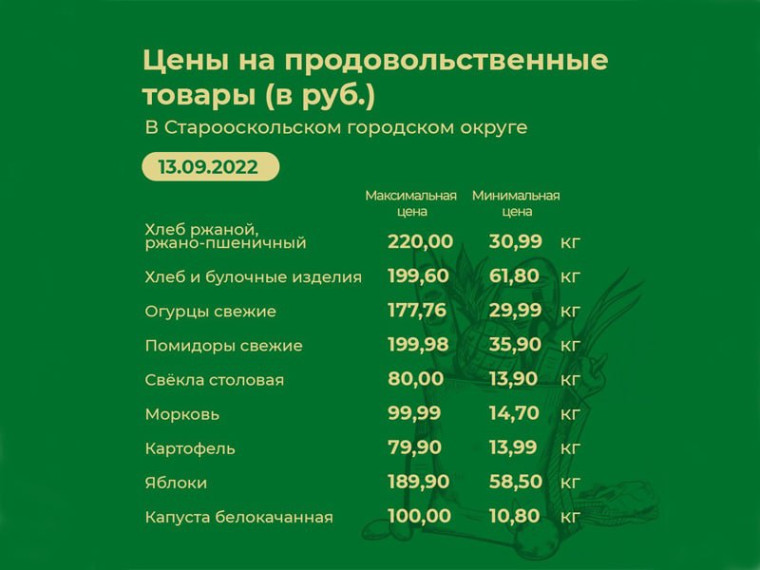 Цены на продовольственные товары (в руб.)

В Старооскольском городском округе

13.09.2022

| | Максимальная цена | Минимальная цена | |
|---|---|---|---|
| Хлеб ржаной, ржано-пшеничный | 220,00 | 30,99 | кг |
| Хлеб и булочные изделия | 199,60 | 61,80 | кг |
| Огурцы свежие | 177,76 | 29,99 | кг |
| Помидоры свежие | 199,98 | 35,90 | кг |
| Свёкла столовая | 80,00 | 13,90 | кг |
| Морковь | 99,99 | 14,70 | кг |
| Картофель | 79,90 | 13,99 | кг |
| Яблоки | 189,90 | 58,50 | кг |
| Капуста белокачанная | 100,00 | 10,80 | кг |